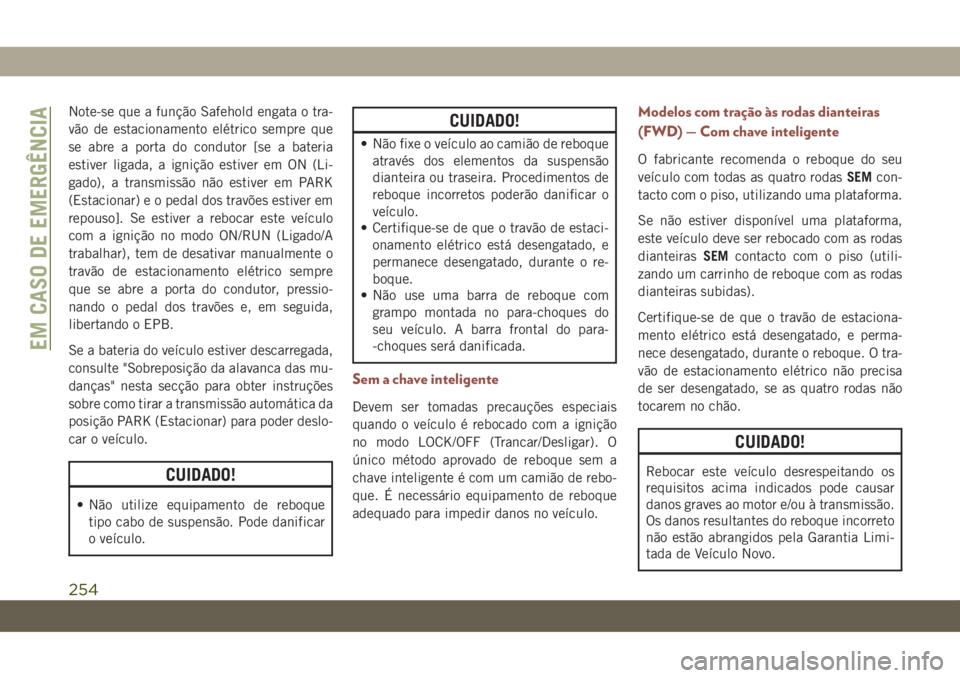 EM CASO DE EMERGÊNCIA

Note-se que a função Safehold engata o travão de estacionamento elétrico sempre que se abre a porta do condutor [se a bateria estiver ligada, a ignição estiver em ON (Ligado), a transmissão não estiver em PARK (Estacionar) e o pedal dos travões estiver em repouso]. Se estiver a rebocar este veículo com a ignição no modo ON/RUN (Ligado/A trabalhar), tem de desativar manualmente o travão de estacionamento elétrico sempre que se abre a porta do condutor, pressionando o pedal dos travões e, em seguida, libertando o EPB.

Se a bateria do veículo estiver descarregada, consulte "Sobreposição da alavanca das mudanças" nesta secção para obter instruções sobre como tirar a transmissão automática da posição PARK (Estacionar) para poder deslocar o veículo.

CUIDADO!

• Não utilize equipamento de reboque tipo cabo de suspensão. Pode danificar o veículo.

CUIDADO!

• Não fixe o veículo ao camião de reboque através dos elementos da suspensão dianteira ou traseira. Procedimentos de reboque incorretos poderão danificar o veículo.
• Certifique-se de que o travão de estacionamento elétrico está desengatado, e permanece desengatado, durante o reboque.
• Não use uma barra de reboque com grampo montada no para-choques do seu veículo. A barra frontal do para--choques será danificada.

Sem a chave inteligente

Devem ser tomadas precauções especiais quando o veículo é rebocado com a ignição no modo LOCK/OFF (Trancar/Desligar). O único método aprovado de reboque sem a chave inteligente é com um camião de reboque. É necessário equipamento de reboque adequado para impedir danos no veículo.

Modelos com tração às rodas dianteiras (FWD) — Com chave inteligente

O fabricante recomenda o reboque do seu veículo com todas as quatro rodas SEM contacto com o piso, utilizando uma plataforma.

Se não estiver disponível uma plataforma, este veículo deve ser rebocado com as rodas dianteiras SEM contacto com o piso (utilizando um carrinho de reboque com as rodas dianteiras subidas).

Certifique-se de que o travão de estacionamento elétrico está desengatado, e permanece desengatado, durante o reboque. O travão de estacionamento elétrico não precisa de ser desengatado, se as quatro rodas não tocarem no chão.

CUIDADO!

Rebocar este veículo desrespeitando os requisitos acima indicados pode causar danos graves ao motor e/ou à transmissão. Os danos resultantes do reboque incorreto não estão abrangidos pela Garantia Limitada de Veículo Novo.

254

carmanualsonline.info